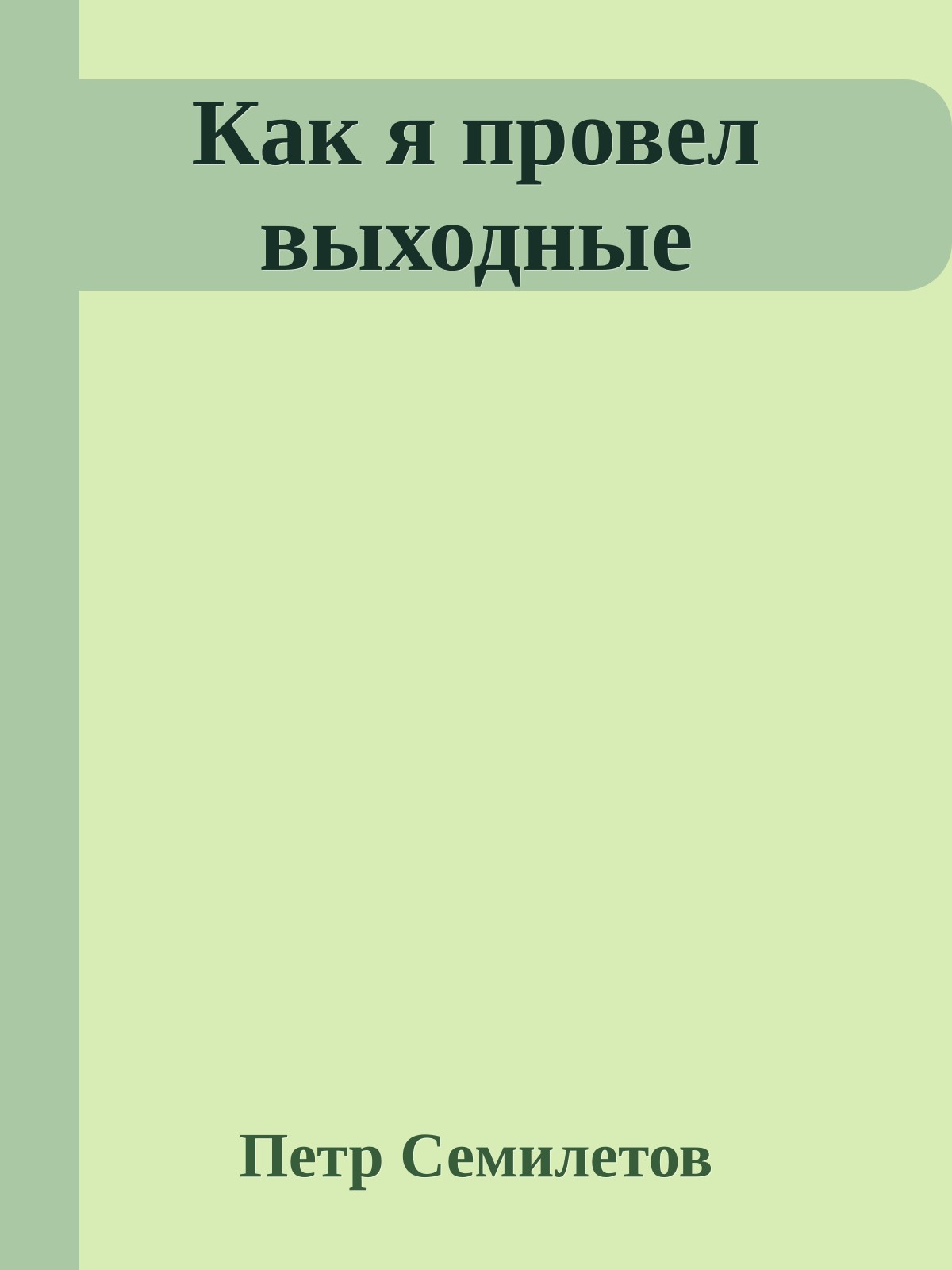 Как я провел выходные

Петр Семилетов